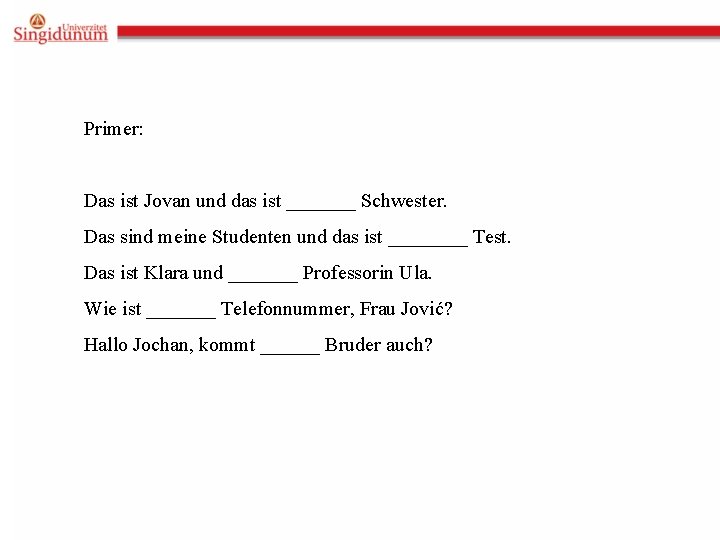 Univerzitet Singidunum

Primer:

Das ist Jovan und das ist _______ Schwester.

Das sind meine Studenten und das ist ________ Test.

Das ist Klara und _______ Professorin Ula.

Wie ist _______ Telefonnummer, Frau Jović?

Hallo Jochan, kommt ______ Bruder auch?